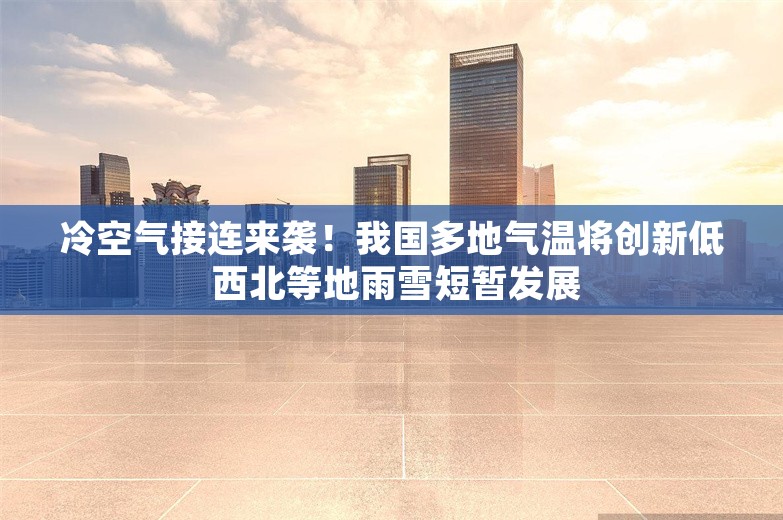 冷空气接连来袭！我国多地气温将创新低
西北等地雨雪短暂发展